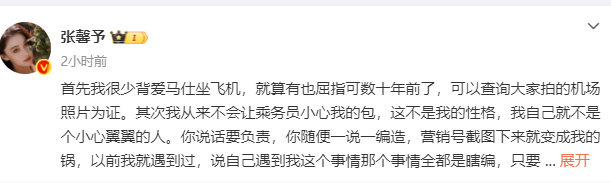 张馨予 1

2小时前

首先我很少背爱马仕坐飞机，就算有也屈指可数十年前了，可以查询大家拍的机场照片为证。其次我从来不会让乘务员小心我的包，这不是我的性格，我自己就不是个小心翼翼的人。你说话要负责，你随便一说一编造，营销号截图下来就变成我的锅，以前我就遇到过，说自己遇到我这个事情那个事情全都是瞎编，只要 ... 展开